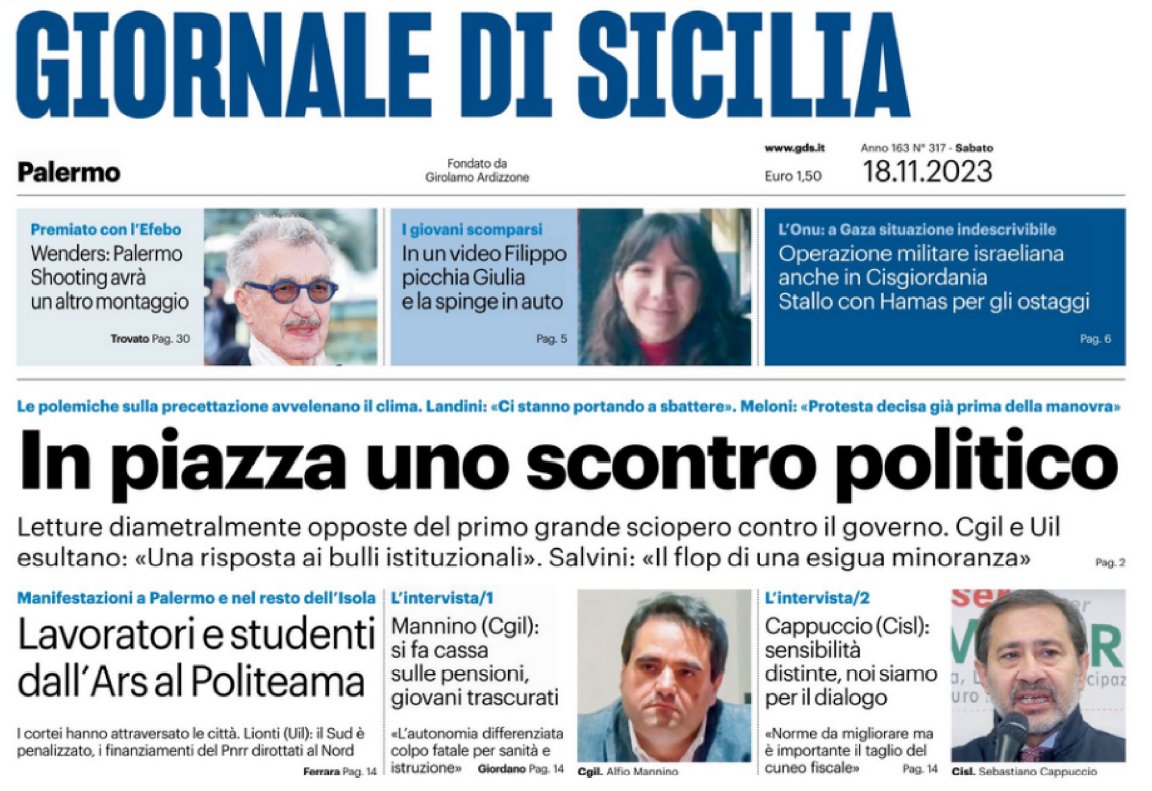 GIORNALE DI SICILIA

Palermo

Fondato da Girolamo Ardizzone

www.gds.it
Euro 1,50

Anno 163 N° 317 - Sabato
18.11.2023

Premiato con l'Efebo
Wenders: Palermo Shooting avrà un altro montaggio
Trovato Pag. 30

I giovani scomparsi
In un video Filippo picchia Giulia e la spinge in auto
Pag. 5

L'Onu: a Gaza situazione indescrivibile
Operazione militare israeliana anche in Cisgiordania
Stallo con Hamas per gli ostaggi
Pag. 6

Le polemiche sulla precettazione avvelenano il clima. Landini: «Ci stanno portando a sbattere». Meloni: «Protesta decisa già prima della manovra»

In piazza uno scontro politico

Letture diametralmente opposte del primo grande sciopero contro il governo. Cgil e Uil esultano: «Una risposta ai bulli istituzionali». Salvini: «Il flop di una esigua minoranza»
Pag. 2

Manifestazioni a Palermo e nel resto dell'Isola
Lavoratori e studenti dall'Ars al Politeama

I cortei hanno attraversato le città. Lionti (Uil): il Sud è penalizzato, i finanziamenti del Pnrr dirottati al Nord
Ferrara Pag. 14

L'intervista/1
Mannino (Cgil): si fa cassa sulle pensioni, giovani trascurati

«L'autonomia differenziata colpo fatale per sanità e istruzione» Giordano Pag. 14

Cgil. Alfio Mannino

L'intervista/2
Cappuccio (Cisl): sensibilità distinte, noi siamo per il dialogo

«Norme da migliorare ma è importante il taglio del cuneo fiscale» Pag. 14

Cisl. Sebastiano Cappuccio